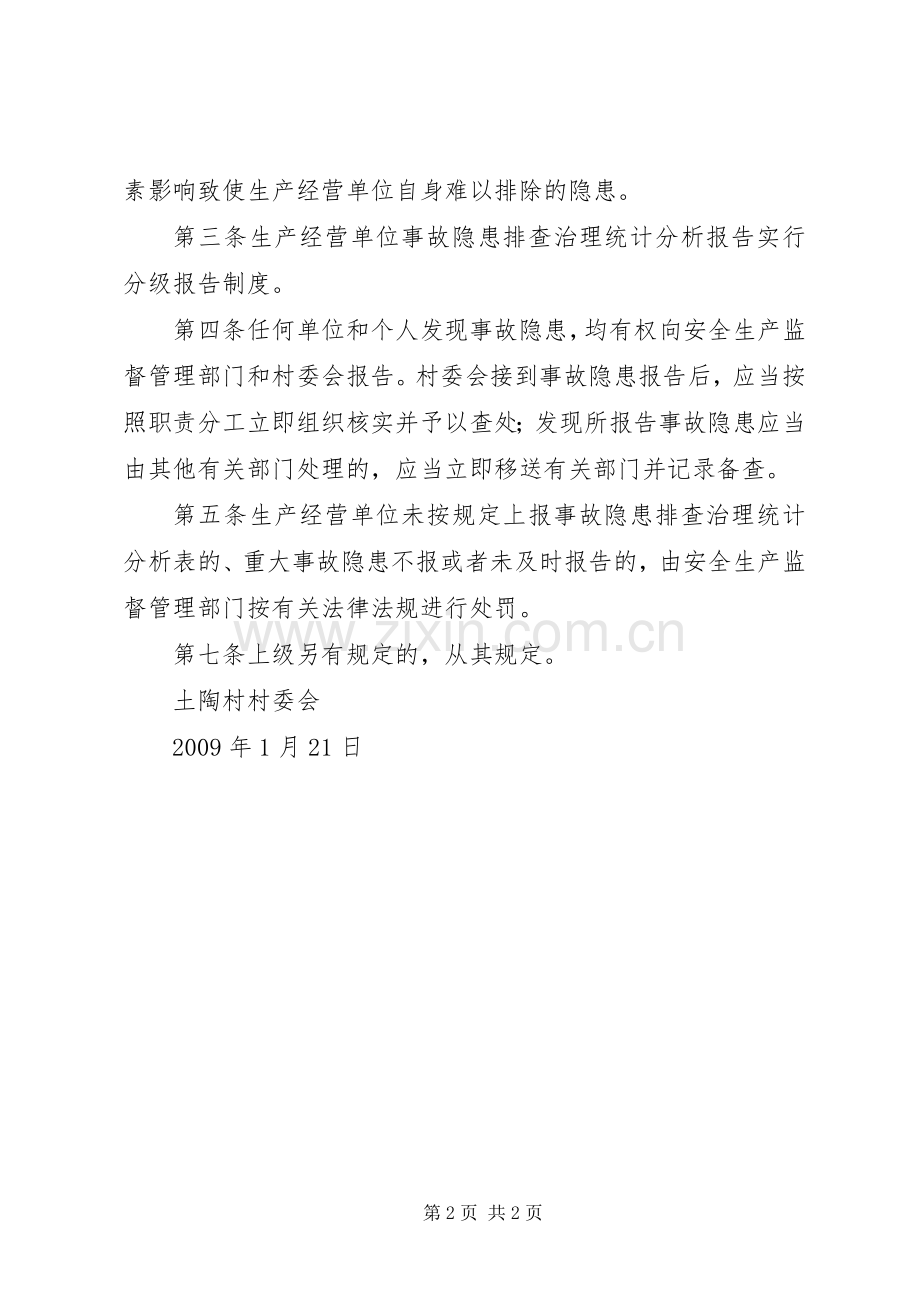 素影响致使生产经营单位自身难以排除的隐患。

第三条生产经营单位事故隐患排查治理统计分析报告实行分级报告制度。

第四条任何单位和个人发现事故隐患，均有权向安全生产监督管理部门和村委会报告。村委会接到事故隐患报告后，应当按照职责分工立即组织核实并予以查处；发现所报告事故隐患应当由其他有关部门处理的，应当立即移送有关部门并记录备查。

第五条生产经营单位未按规定上报事故隐患排查治理统计分析表的、重大事故隐患不报或者未及时报告的，由安全生产监督管理部门按有关法律法规进行处罚。

www.zixin.com.cn

第七条上级另有规定的，从其规定。

土陶村村委会

2009 年 1 月 21 日

第 2 页 共 2 页